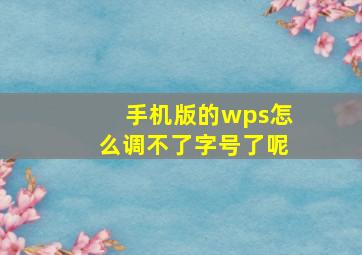 手机版的wps怎么调不了字号了呢